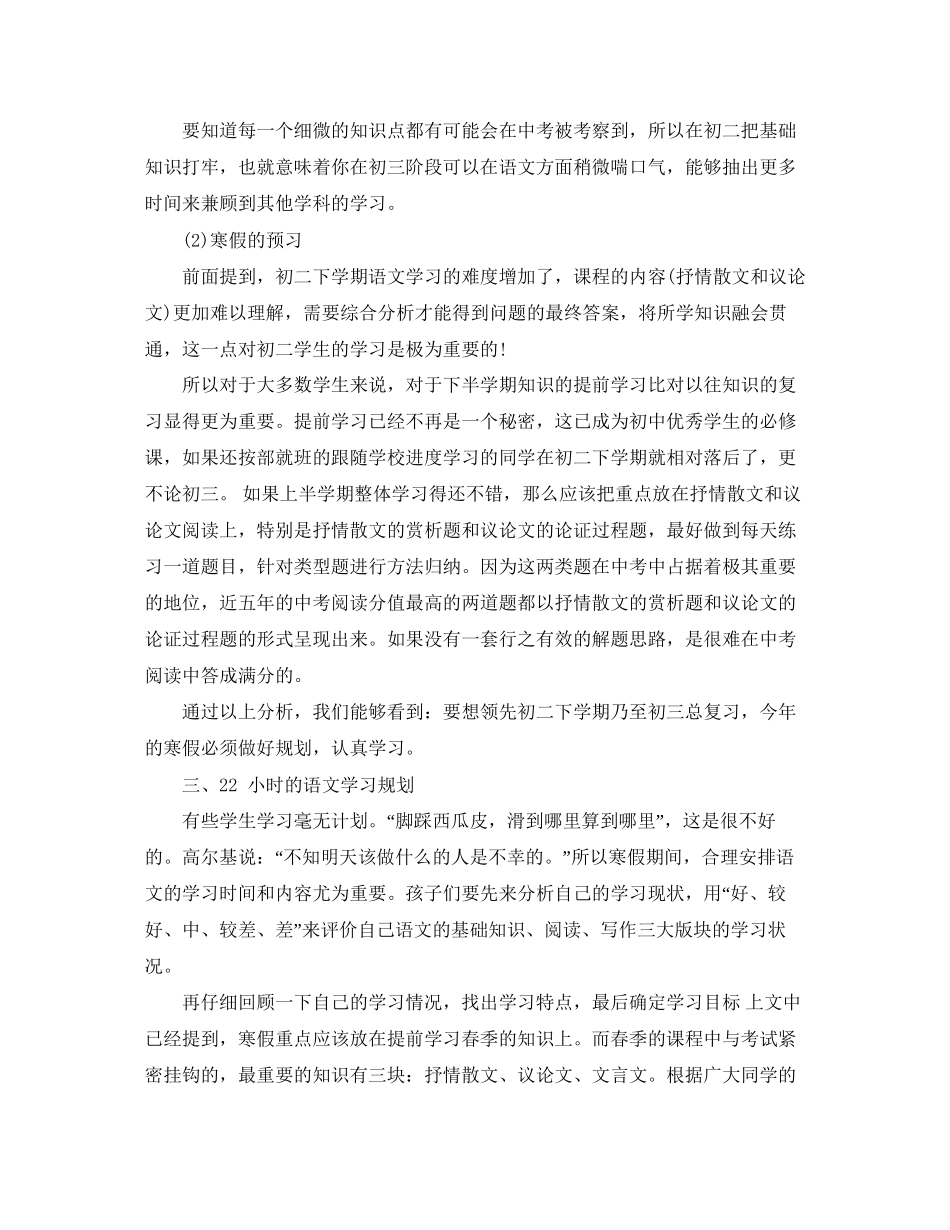 要知道每一个细微的知识点都有可能会在中考被考察到，所以在初二把基础知识打牢，也就意味着你在初三阶段可以在语文方面稍微喘口气，能够抽出更多时间来兼顾到其他学科的学习。

(2)寒假的预习

前面提到，初二下学期语文学习的难度增加了，课程的内容(抒情散文和议论文)更加难以理解，需要综合分析才能得到问题的最终答案，将所学知识融会贯通，这一点对初二学生的学习是极为重要的!

所以对于大多数学生来说，对于下半学期知识的提前学习比对以往知识的复习显得更为重要。提前学习已经不再是一个秘密，这已成为初中优秀学生的必修课，如果还按部就班的跟随学校进度学习的同学在初二下学期就相对落后了，更不论初三。 如果上半学期整体学习得还不错，那么应该把重点放在抒情散文和议论文阅读上，特别是抒情散文的赏析题和议论文的论证过程题，最好做到每天练习一道题目，针对类型题进行方法归纳。因为这两类题在中考中占据着极其重要的地位，近五年的中考阅读分值最高的两道题都以抒情散文的赏析题和议论文的论证过程题的形式呈现出来。如果没有一套行之有效的解题思路，是很难在中考阅读中答成满分的。

通过以上分析，我们能够看到：要想领先初二下学期乃至初三总复习，今年的寒假必须做好规划，认真学习。

三、22 小时的语文学习规划

有些学生学习毫无计划。“脚踩西瓜皮，滑到哪里算到哪里”，这是很不好的。高尔基说：“不知明天该做什么的人是不幸的。”所以寒假期间，合理安排语文的学习时间和内容尤为重要。孩子们要先来分析自己的学习现状，用“好、较好、中、较差、差”来评价自己语文的基础知识、阅读、写作三大版块的学习状况。

再仔细回顾一下自己的学习情况，找出学习特点，最后确定学习目标 上文中已经提到，寒假重点应该放在提前学习春季的知识上。而春季的课程中与考试紧密挂钩的，最重要的知识有三块：抒情散文、议论文、文言文。根据广大同学的